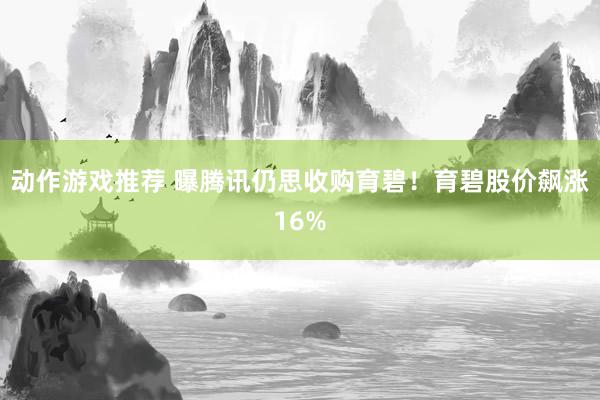 动作游戏推荐 曝腾讯仍思收购育碧！育碧股价飙涨16%